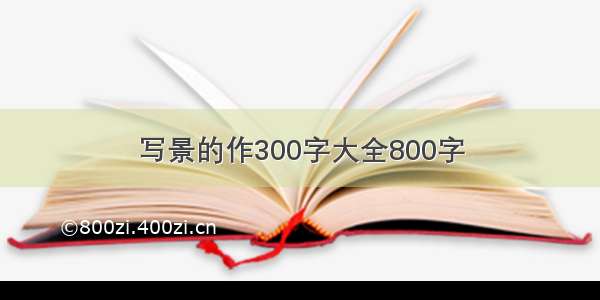 写景的作300字大全800字

©800zi.400zi.cn